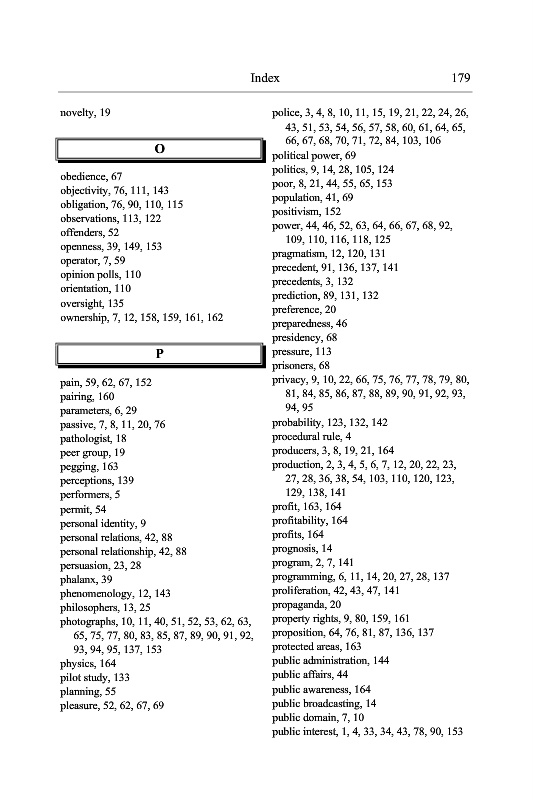 Index 179

novelty, 19

O

obedience, 67
objectivity, 76, 111, 143
obligation, 76, 90, 110, 115
observations, 113, 122
offenders, 52
openness, 39, 149, 153
operator, 7, 59
opinion polls, 110
orientation, 110
oversight, 135
ownership, 7, 12, 158, 159, 161, 162

P

pain, 59, 62, 67, 152
pairing, 160
parameters, 6, 29
passive, 7, 8, 11, 20, 76
pathologist, 18
peer group, 19
pegging, 163
perceptions, 139
performers, 5
permit, 54
personal identity, 9
personal relations, 42, 88
personal relationship, 42, 88
persuasion, 23, 28
phalanx, 39
phenomenology, 12, 143
philosophers, 13, 25
photographs, 10, 11, 40, 51, 52, 53, 62, 63, 65, 75, 77, 80, 83, 85, 87, 89, 90, 91, 92, 93, 94, 95, 137, 153
physics, 164
pilot study, 133
planning, 55
pleasure, 52, 62, 67, 69

police, 3, 4, 8, 10, 11, 15, 19, 21, 22, 24, 26, 43, 51, 53, 54, 56, 57, 58, 60, 61, 64, 65, 66, 67, 68, 70, 71, 72, 84, 103, 106
political power, 69
politics, 9, 14, 28, 105, 124
poor, 8, 21, 44, 55, 65, 153
population, 41, 69
positivism, 152
power, 44, 46, 52, 63, 64, 66, 67, 68, 92, 109, 110, 116, 118, 125
pragmatism, 12, 120, 131
precedent, 91, 136, 137, 141
precedents, 3, 132
prediction, 89, 131, 132
preference, 20
preparedness, 46
presidency, 68
pressure, 113
prisoners, 68
privacy, 9, 10, 22, 66, 75, 76, 77, 78, 79, 80, 81, 84, 85, 86, 87, 88, 89, 90, 91, 92, 93, 94, 95
probability, 123, 132, 142
procedural rule, 4
producers, 3, 8, 19, 21, 164
production, 2, 3, 4, 5, 6, 7, 12, 20, 22, 23, 27, 28, 36, 38, 54, 103, 110, 120, 123, 129, 138, 141
profit, 163, 164
profitability, 164
profits, 164
prognosis, 14
program, 2, 7, 141
programming, 6, 11, 14, 20, 27, 28, 137
proliferation, 42, 43, 47, 141
propaganda, 20
property rights, 9, 80, 159, 161
proposition, 64, 76, 81, 87, 136, 137
protected areas, 163
public administration, 144
public affairs, 44
public awareness, 164
public broadcasting, 14
public domain, 7, 10
public interest, 1, 4, 33, 34, 43, 78, 90, 153